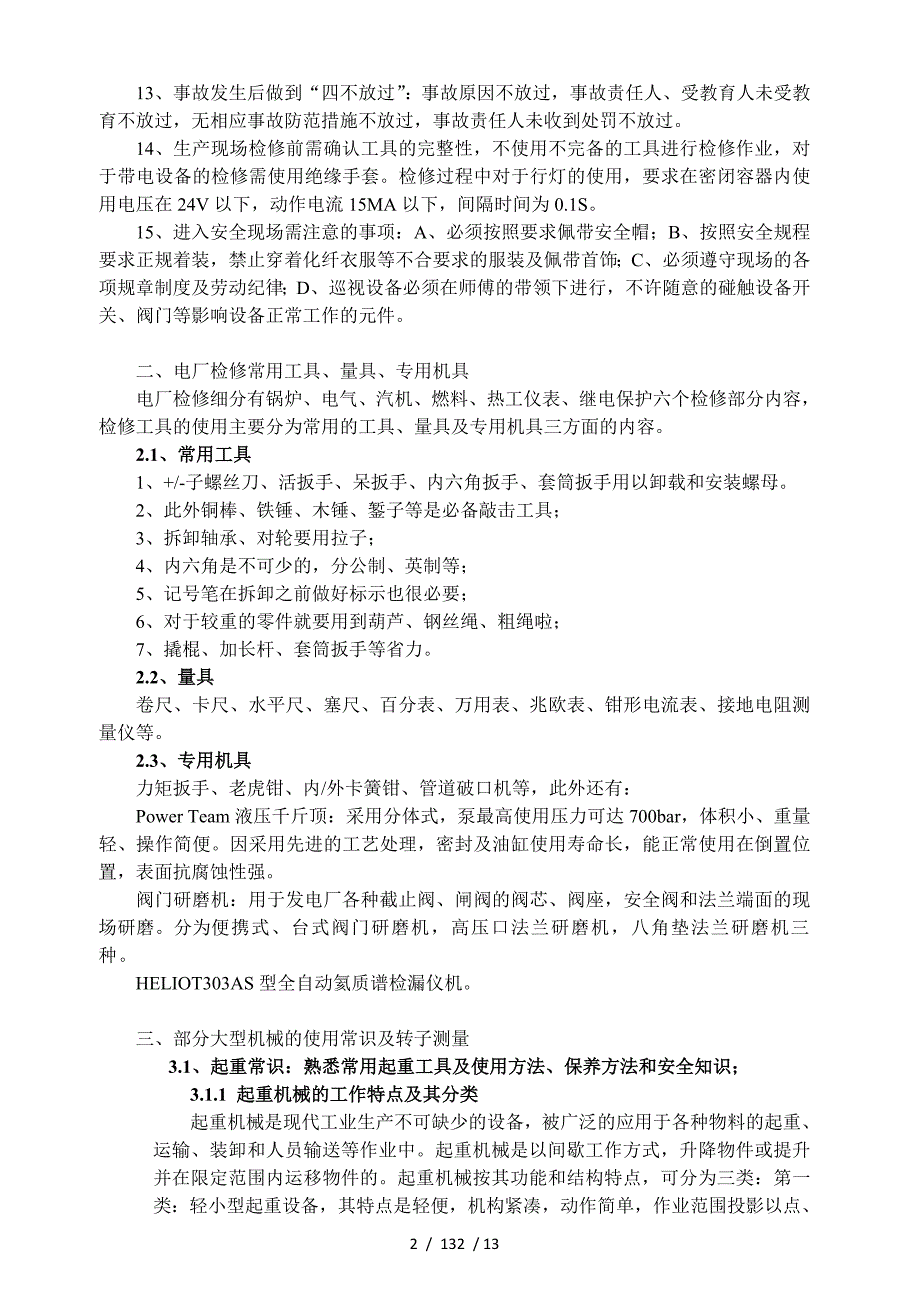 13、事故发生后做到“四不放过”：事故原因不放过，事故责任人、受教育人未受教育不放过，无相应事故防范措施不放过，事故责任人未收到处罚不放过。

14、生产现场检修前需确认工具的完整性，不使用不完备的工具进行检修作业，对于带电设备的检修需使用绝缘手套。检修过程中对于行灯的使用，要求在密闭容器内使用电压在 24V 以下，动作电流 15MA 以下，间隔时间为 0.1S。

15、进入安全现场需注意的事项：A、必须按照要求佩带安全帽；B、按照安全规程要求正规着装，禁止穿着化纤衣服等不合要求的服装及佩带首饰；C、必须遵守现场的各项规章制度及劳动纪律；D、巡视设备必须在师傅的带领下进行，不许随意的碰触设备开关、阀门等影响设备正常工作的元件。

二、电厂检修常用工具、量具、专用机具

电厂检修细分有锅炉、电气、汽机、燃料、热工仪表、继电保护六个检修部分内容，检修工具的使用主要分为常用的工具、量具及专用机具三方面的内容。

2.1、常用工具

1、+/-子螺丝刀、活扳手、呆扳手、内六角扳手、套筒扳手用以卸载和安装螺母。

2、此外铜棒、铁锤、木锤、錾子等是必备敲击工具；

3、拆卸轴承、对轮要用拉子；

4、内六角是不可少的，分公制、英制等；

5、记号笔在拆卸之前做好标示也很必要；

6、对于较重的零件就要用到葫芦、钢丝绳、粗绳啦；

7、撬棍、加长杆、套筒扳手等省力。

2.2、量具

卷尺、卡尺、水平尺、塞尺、百分表、万用表、兆欧表、钳形电流表、接地电阻测量仪等。

2.3、专用机具

力矩扳手、老虎钳、内/外卡簧钳、管道破口机等，此外还有：

Power Team 液压千斤顶：采用分体式，泵最高使用压力可达 700bar，体积小、重量轻、操作简便。因采用先进的工艺处理，密封及油缸使用寿命长，能正常使用在倒置位置，表面抗腐蚀性强。

阀门研磨机：用于发电厂各种截止阀、闸阀的阀芯、阀座，安全阀和法兰端面的现场研磨。分为便携式、台式阀门研磨机，高压口法兰研磨机，八角垫法兰研磨机三种。

HELIOT303AS 型全自动氦质谱检漏仪机。

三、部分大型机械的使用常识及转子测量

3.1、起重常识：熟悉常用起重工具及使用方法、保养方法和安全知识；

3.1.1 起重机械的工作特点及其分类

起重机械是现代工业生产不可缺少的设备，被广泛的应用于各种物料的起重、运输、装卸和人员输送等作业中。起重机械是以间歇工作方式，升降物件或提升并在限定范围内运移物件的。起重机械按其功能和结构特点，可分为三类：第一类：轻小型起重设备，其特点是轻便，机构紧凑，动作简单，作业范围投影以点、

2 / 132 / 13